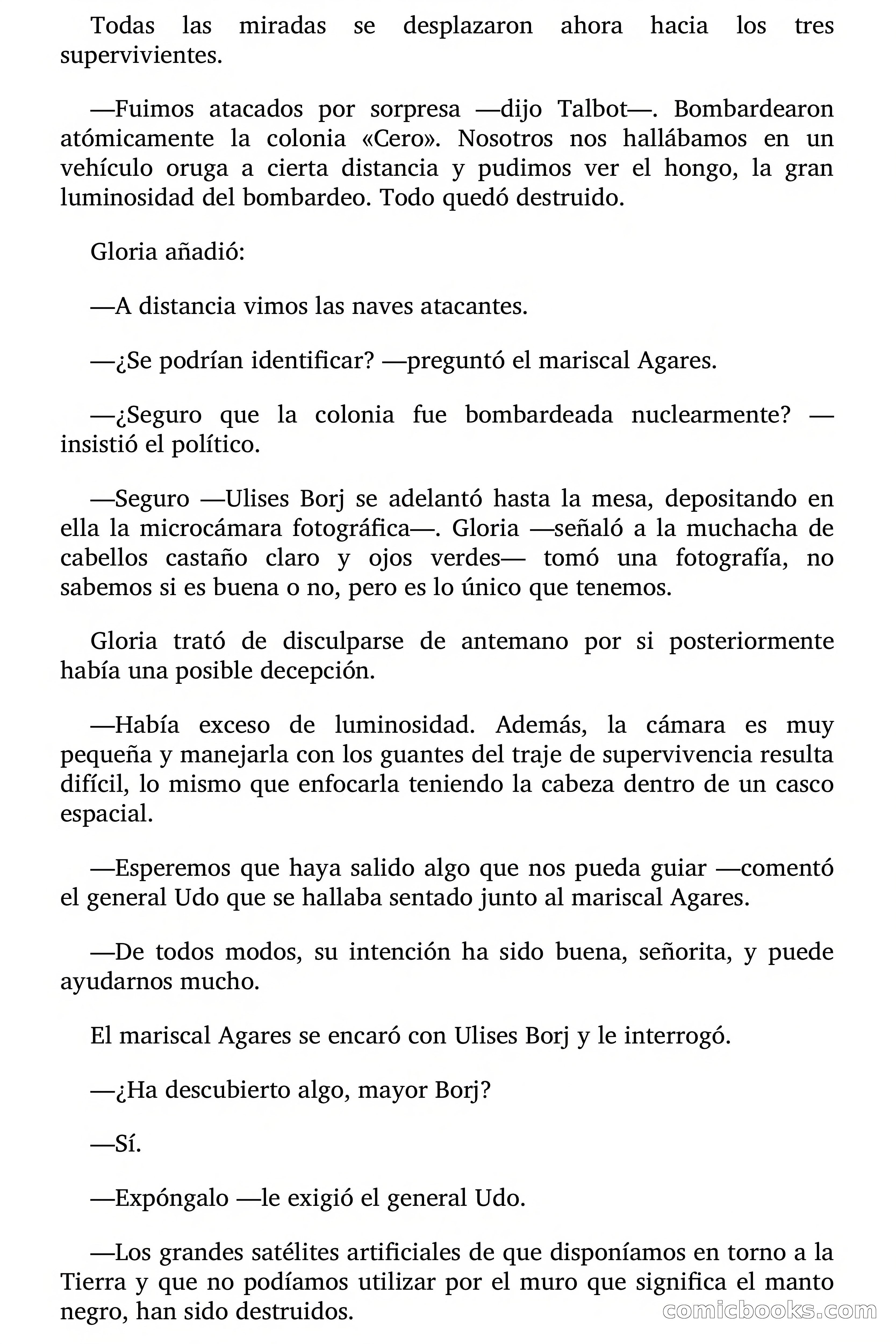 Todas las miradas se desplazaron ahora hacia los tres supervivientes.

—Fuimos atacados por sorpresa —dijo Talbot—. Bombardearon atómicamente la colonia «Cero». Nosotros nos hallábamos en un vehículo oruga a cierta distancia y pudimos ver el hongo, la gran luminosidad del bombardeo. Todo quedó destruido.

Gloria añadió:

—A distancia vimos las naves atacantes.

—¿Se podrían identificar? —preguntó el mariscal Agares.

—¿Seguro que la colonia fue bombardeada nuclearmente? —insistió el político.

—Seguro —Ulises Borj se adelantó hasta la mesa, depositando en ella la microcámara fotográfica—. Gloria —señaló a la muchacha de cabellos castaño claro y ojos verdes— tomó una fotografía, no sabemos si es buena o no, pero es lo único que tenemos.

Gloria trató de disculparse de antemano por si posteriormente había una posible decepción.

—Había exceso de luminosidad. Además, la cámara es muy pequeña y manejarla con los guantes del traje de supervivencia resulta difícil, lo mismo que enfocarla teniendo la cabeza dentro de un casco espacial.

—Esperemos que haya salido algo que nos pueda guiar —comentó el general Udo que se hallaba sentado junto al mariscal Agares.

—De todos modos, su intención ha sido buena, señorita, y puede ayudarnos mucho.

El mariscal Agares se encaró con Ulises Borj y le interrogó.

—¿Ha descubierto algo, mayor Borj?

—Sí.

—Expóngalo —le exigió el general Udo.

—Los grandes satélites artificiales de que disponíamos en torno a la Tierra y que no podíamos utilizar por el muro que significa el manto negro, han sido destruidos.

comicbooks.com